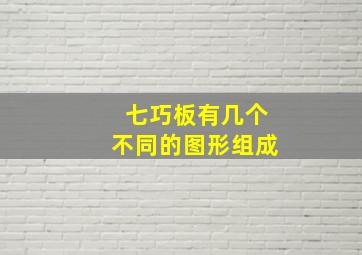 七巧板有几个
不同的图形组成